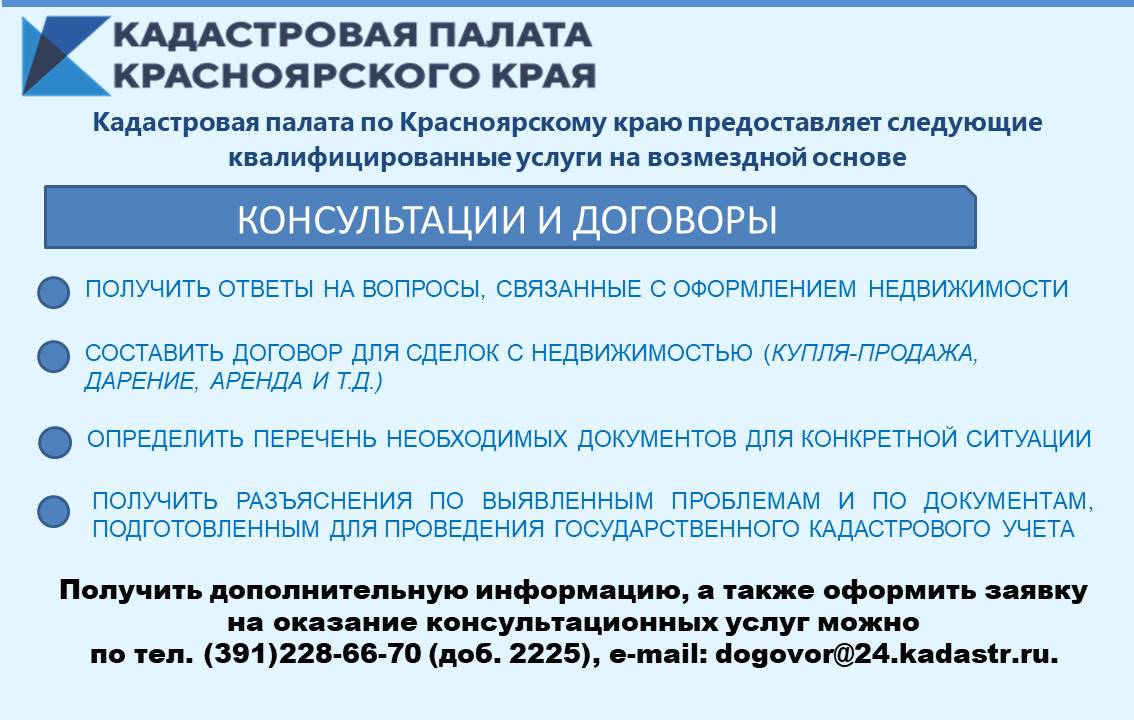 КАДАСТРОВАЯ ПАЛАТА
КРАСНОЯРСКОГО КРАЯ

Кадастровая палата по Красноярскому краю предоставляет следующие квалифицированные услуги на возмездной основе

КОНСУЛЬТАЦИИ И ДОГОВОРЫ

• ПОЛУЧИТЬ ОТВЕТЫ НА ВОПРОСЫ, СВЯЗАННЫЕ С ОФОРМЛЕНИЕМ НЕДВИЖИМОСТИ

• СОСТАВИТЬ ДОГОВОР ДЛЯ СДЕЛОК С НЕДВИЖИМОСТЬЮ (КУПЛЯ-ПРОДАЖА, ДАРЕНИЕ, АРЕНДА И Т.Д.)

• ОПРЕДЕЛИТЬ ПЕРЕЧЕНЬ НЕОБХОДИМЫХ ДОКУМЕНТОВ ДЛЯ КОНКРЕТНОЙ СИТУАЦИИ

• ПОЛУЧИТЬ РАЗЪЯСНЕНИЯ ПО ВЫЯВЛЕННЫМ ПРОБЛЕМАМ И ПО ДОКУМЕНТАМ, ПОДГОТОВЛЕННЫМ ДЛЯ ПРОВЕДЕНИЯ ГОСУДАРСТВЕННОГО КАДАСТРОВОГО УЧЕТА

Получить дополнительную информацию, а также оформить заявку на оказание консультационных услуг можно по тел. (391)228-66-70 (доб. 2225), e-mail: dogovor@24.kadastr.ru.